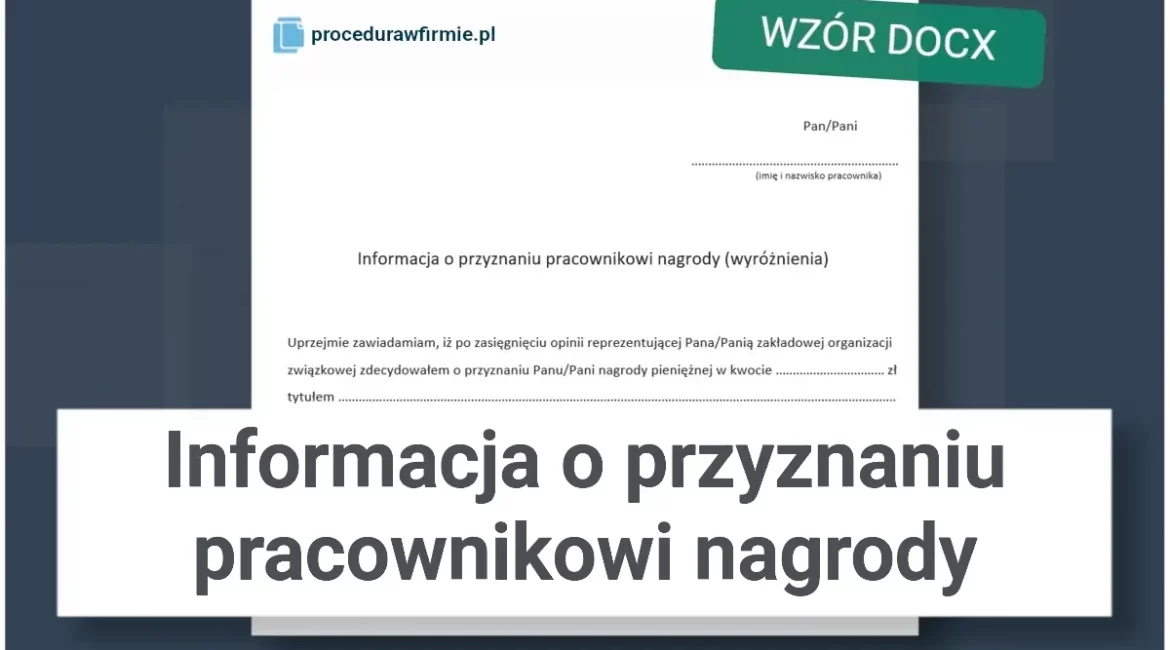 procedurawfirmie.pl

WZÓR DOCX

Pan/Pani

____
(imię i nazwisko pracownika)

Informacja o przyznaniu pracownikowi nagrody (wyróżnienia)

Uprzejmie zawiadamiam, iż po zasięgnięciu opinii reprezentującej Pana/Panią zakładowej organizacji związkowej zdecydowałem o przyznaniu Panu/Pani nagrody pieniężnej w kwocie ____ zł tytułem ____

Informacja o przyznaniu pracownikowi nagrody